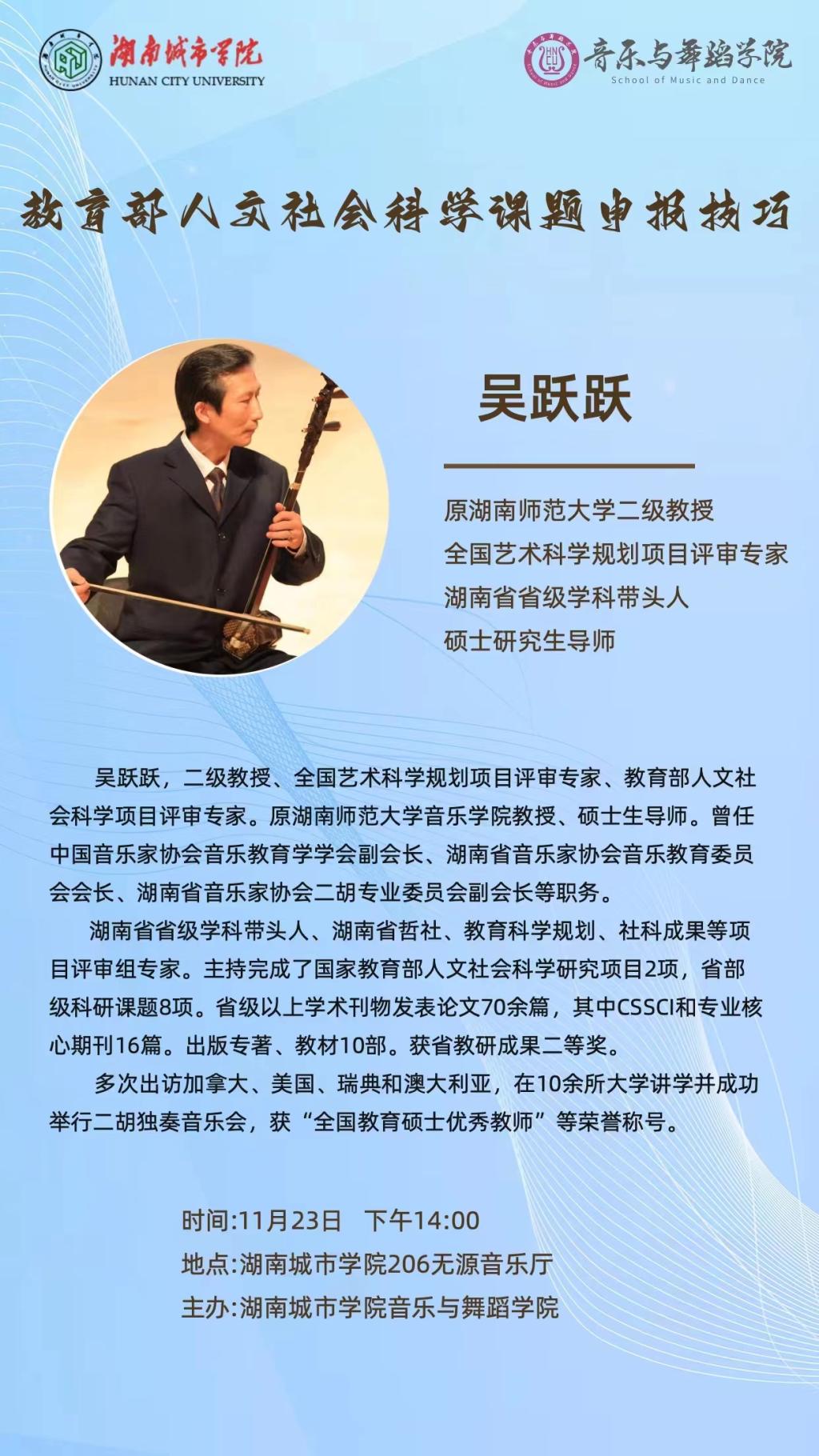 湖南城市学院
HUNAN CITY UNIVERSITY

音乐与舞蹈学院
School of Music and Dance

教育部人文社会科学课题申报技巧

吴跃跃

原湖南师范大学二级教授
全国艺术科学规划项目评审专家
湖南省省级学科带头人
硕士研究生导师

吴跃跃，二级教授、全国艺术科学规划项目评审专家、教育部人文社会科学项目评审专家。原湖南师范大学音乐学院教授、硕士生导师。曾任中国音乐家协会音乐教育学学会副会长、湖南省音乐家协会音乐教育委员会会长、湖南省音乐家协会二胡专业委员会副会长等职务。

湖南省省级学科带头人、湖南省哲社、教育科学规划、社科成果等项目评审组专家。主持完成了国家教育部人文社会科学研究项目2项，省部级科研课题8项。省级以上学术刊物发表论文70余篇，其中CSSCI和专业核心期刊16篇。出版专著、教材10部。获省教研成果二等奖。

多次出访加拿大、美国、瑞典和澳大利亚，在10余所大学讲学并成功举行二胡独奏音乐会，获“全国教育硕士优秀教师”等荣誉称号。

时间:11月23日 下午14:00
地点:湖南城市学院206无源音乐厅
主办:湖南城市学院音乐与舞蹈学院